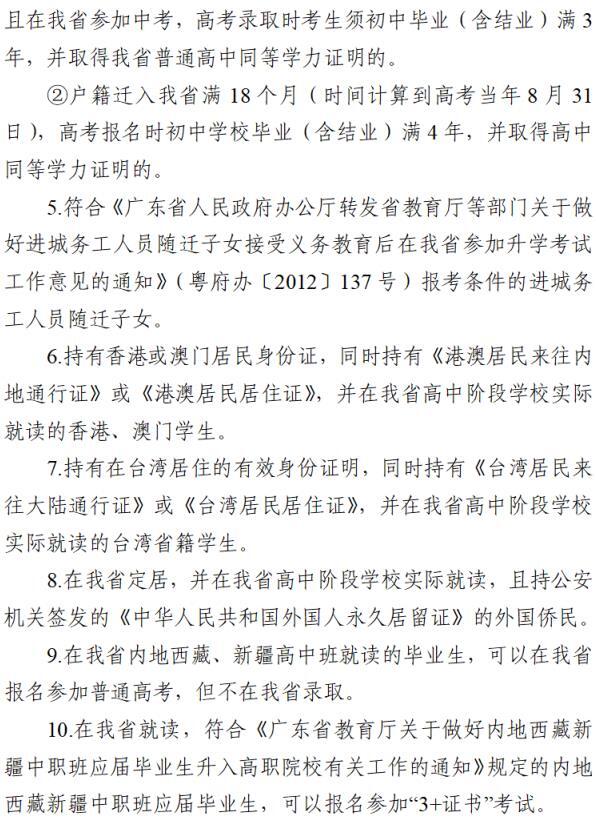 且在我省参加中考，高考录取时考生须初中毕业（含结业）满 3 年，并取得我省普通高中同等学力证明的。

②户籍迁入我省满 18 个月（时间计算到高考当年 8 月 31 日），高考报名时初中学校毕业（含结业）满 4 年，并取得高中同等学力证明的。

5.符合《广东省人民政府办公厅转发省教育厅等部门关于做好进城务工人员随迁子女接受义务教育后在我省参加升学考试工作意见的通知》（粤府办〔2012〕137 号）报考条件的进城务工人员随迁子女。

6.持有香港或澳门居民身份证，同时持有《港澳居民来往内地通行证》或《港澳居民居住证》，并在我省高中阶段学校实际就读的香港、澳门学生。

7.持有在台湾居住的有效身份证明，同时持有《台湾居民来往大陆通行证》或《台湾居民居住证》，并在我省高中阶段学校实际就读的台湾省籍学生。

8.在我省定居，并在我省高中阶段学校实际就读，且持公安机关签发的《中华人民共和国外国人永久居留证》的外国侨民。

9.在我省内地西藏、新疆高中班就读的毕业生，可以在我省报名参加普通高考，但不在我省录取。

10.在我省就读，符合《广东省教育厅关于做好内地西藏新疆中职班应届毕业生升入高职院校有关工作的通知》规定的内地西藏新疆中职班应届毕业生，可以报名参加“3+证书”考试。